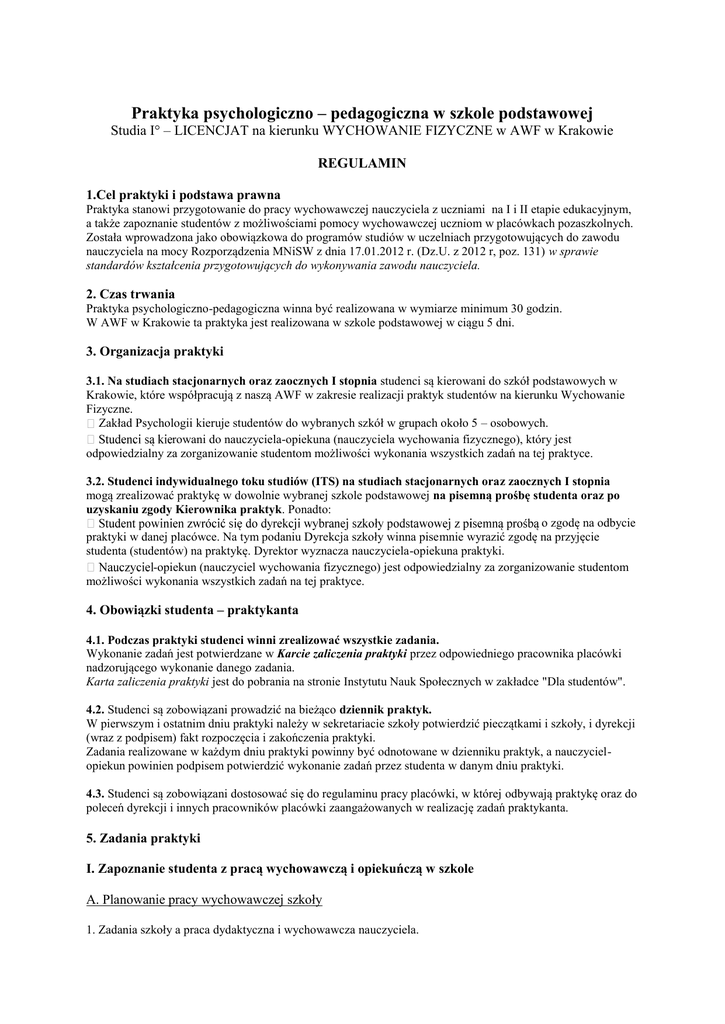 Praktyka psychologiczno – pedagogiczna w szkole podstawowej
Studia I° – LICENCJAT na kierunku WYCHOWANIE FIZYCZNE w AWF w Krakowie

REGULAMIN

1.Cel praktyki i podstawa prawna
Praktyka stanowi przygotowanie do pracy wychowawczej nauczyciela z uczniami na I i II etapie edukacyjnym, a także zapoznanie studentów z możliwościami pomocy wychowawczej uczniom w placówkach pozaszkolnych. Została wprowadzona jako obowiązkowa do programów studiów w uczelniach przygotowujących do zawodu nauczyciela na mocy Rozporządzenia MNiSW z dnia 17.01.2012 r. (Dz.U. z 2012 r, poz. 131) w sprawie standardów kształcenia przygotowujących do wykonywania zawodu nauczyciela.

2. Czas trwania
Praktyka psychologiczno-pedagogiczna winna być realizowana w wymiarze minimum 30 godzin.
W AWF w Krakowie ta praktyka jest realizowana w szkole podstawowej w ciągu 5 dni.

3. Organizacja praktyki

3.1. Na studiach stacjonarnych oraz zaocznych I stopnia studenci są kierowani do szkół podstawowych w Krakowie, które współpracują z naszą AWF w zakresie realizacji praktyk studentów na kierunku Wychowanie Fizyczne.
 Zakład Psychologii kieruje studentów do wybranych szkół w grupach około 5 – osobowych.
 Studenci są kierowani do nauczyciela-opiekuna (nauczyciela wychowania fizycznego), który jest odpowiedzialny za zorganizowanie studentom możliwości wykonania wszystkich zadań na tej praktyce.

3.2. Studenci indywidualnego toku studiów (ITS) na studiach stacjonarnych oraz zaocznych I stopnia mogą zrealizować praktykę w dowolnie wybranej szkole podstawowej na pisemną prośbę studenta oraz po uzyskaniu zgody Kierownika praktyk. Ponadto:
 Student powinien zwrócić się do dyrekcji wybranej szkoły podstawowej z pisemną prośbą o zgodę na odbycie praktyki w danej placówce. Na tym podaniu Dyrekcja szkoły winna pisemnie wyrazić zgodę na przyjęcie studenta (studentów) na praktykę. Dyrektor wyznacza nauczyciela-opiekuna praktyki.
 Nauczyciel-opiekun (nauczyciel wychowania fizycznego) jest odpowiedzialny za zorganizowanie studentom możliwości wykonania wszystkich zadań na tej praktyce.

4. Obowiązki studenta – praktykanta

4.1. Podczas praktyki studenci winni zrealizować wszystkie zadania.
Wykonanie zadań jest potwierdzane w Karcie zaliczenia praktyki przez odpowiedniego pracownika placówki nadzorującego wykonanie danego zadania.
Karta zaliczenia praktyki jest do pobrania na stronie Instytutu Nauk Społecznych w zakładce "Dla studentów".

4.2. Studenci są zobowiązani prowadzić na bieżąco dziennik praktyk.
W pierwszym i ostatnim dniu praktyki należy w sekretariacie szkoły potwierdzić pieczątkami i szkoły, i dyrekcji (wraz z podpisem) fakt rozpoczęcia i zakończenia praktyki.
Zadania realizowane w każdym dniu praktyki powinny być odnotowane w dzienniku praktyk, a nauczyciel-opiekun powinien podpisem potwierdzić wykonanie zadań przez studenta w danym dniu praktyki.

4.3. Studenci są zobowiązani dostosować się do regulaminu pracy placówki, w której odbywają praktykę oraz do poleceń dyrekcji i innych pracowników placówki zaangażowanych w realizację zadań praktykanta.

5. Zadania praktyki

I. Zapoznanie studenta z pracą wychowawczą i opiekuńczą w szkole

A. Planowanie pracy wychowawczej szkoły

1. Zadania szkoły a praca dydaktyczna i wychowawcza nauczyciela.